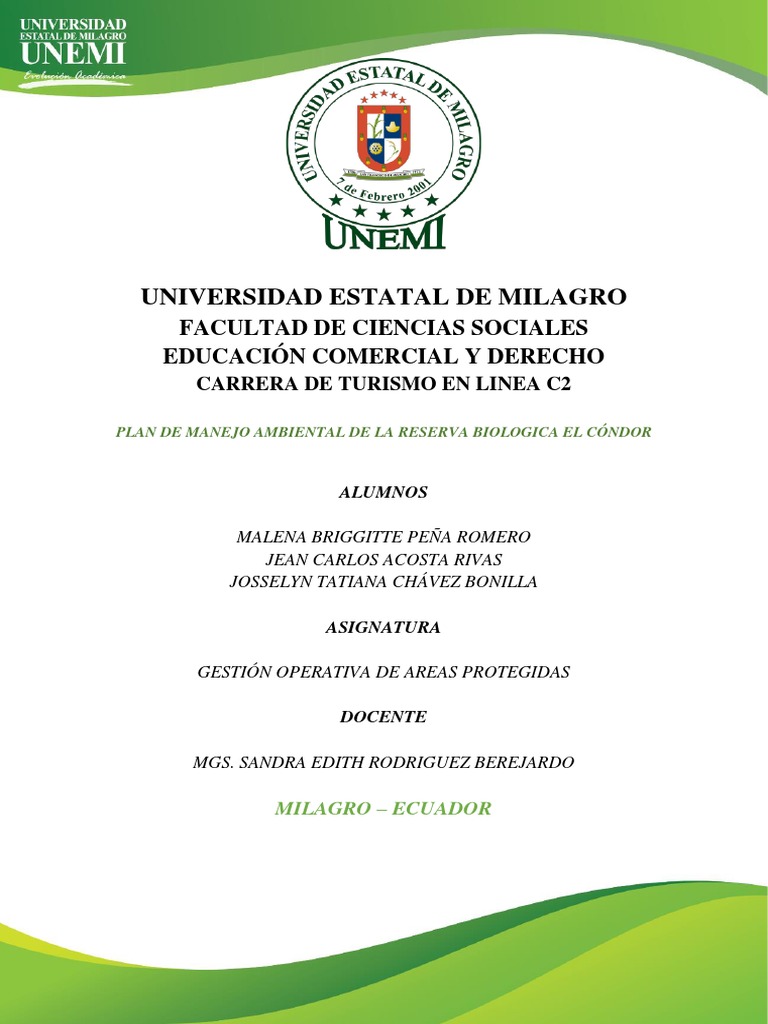 UNIVERSIDAD
ESTATAL DE MILAGRO
UNEMI
Evolución Académica

UNIVERSIDAD ESTATAL DE MILAGRO
7 de Febrero 2001
UNEMI

UNIVERSIDAD ESTATAL DE MILAGRO
FACULTAD DE CIENCIAS SOCIALES
EDUCACIÓN COMERCIAL Y DERECHO
CARRERA DE TURISMO EN LINEA C2

PLAN DE MANEJO AMBIENTAL DE LA RESERVA BIOLOGICA EL CÓNDOR

ALUMNOS

MALENA BRIGGITTE PEÑA ROMERO
JEAN CARLOS ACOSTA RIVAS
JOSSELYN TATIANA CHÁVEZ BONILLA

ASIGNATURA

GESTIÓN OPERATIVA DE AREAS PROTEGIDAS

DOCENTE

MGS. SANDRA EDITH RODRIGUEZ BEREJARDO

MILAGRO – ECUADOR